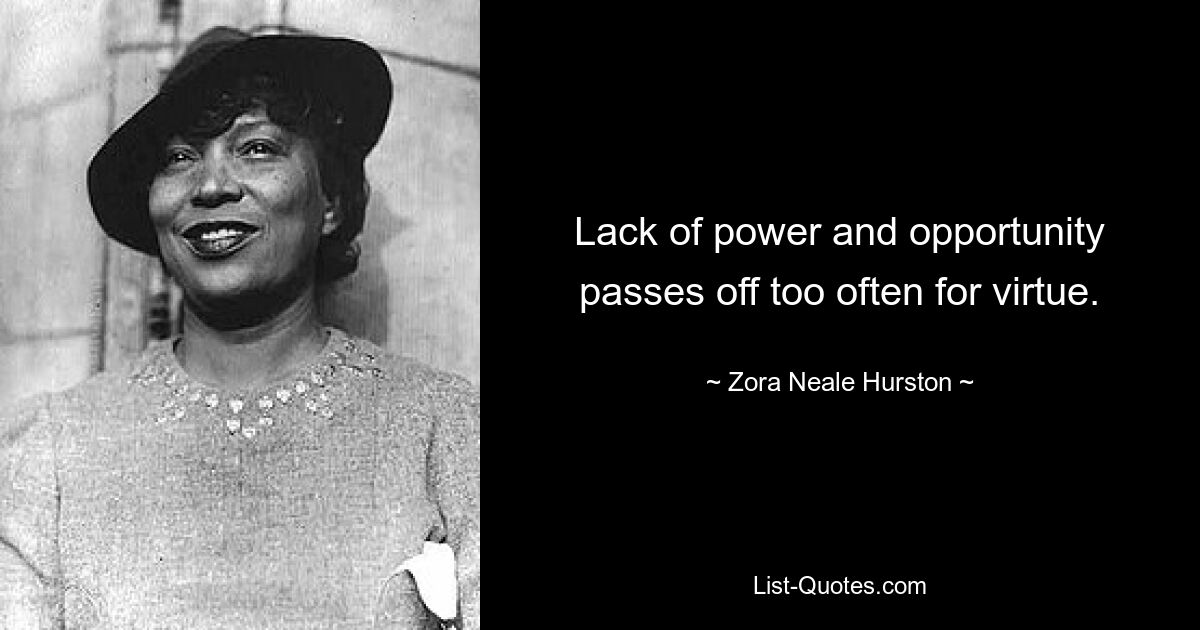 Lack of power and opportunity passes off too often for virtue.

~ Zora Neale Hurston ~

List-Quotes.com